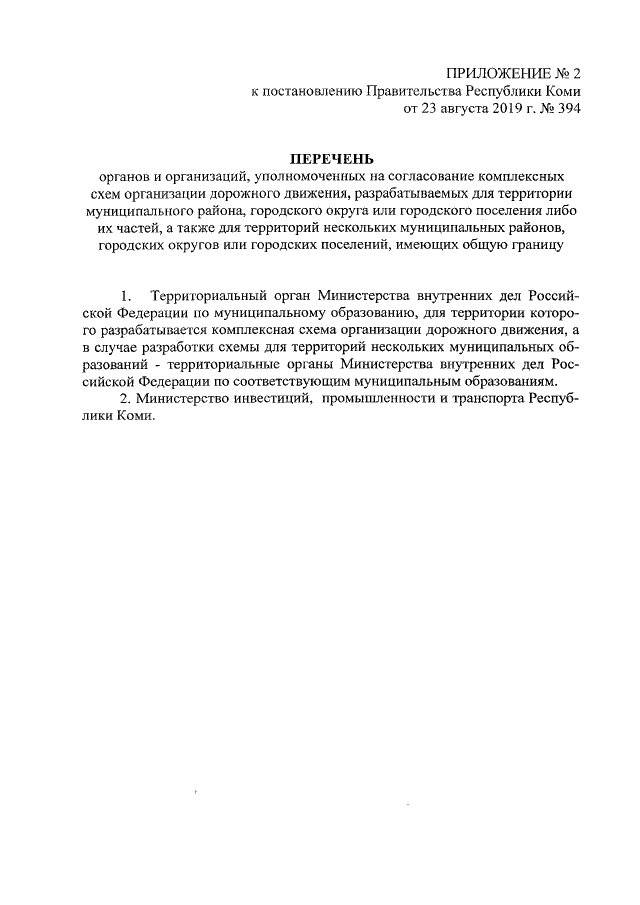 ПРИЛОЖЕНИЕ № 2
к постановлению Правительства Республики Коми
от 23 августа 2019 г. № 394

ПЕРЕЧЕНЬ
органов и организаций, уполномоченных на согласование комплексных схем организации дорожного движения, разрабатываемых для территории муниципального района, городского округа или городского поселения либо их частей, а также для территорий нескольких муниципальных районов, городских округов или городских поселений, имеющих общую границу

1. Территориальный орган Министерства внутренних дел Российской Федерации по муниципальному образованию, для территории которого разрабатывается комплексная схема организации дорожного движения, а в случае разработки схемы для территорий нескольких муниципальных образований - территориальные органы Министерства внутренних дел Российской Федерации по соответствующим муниципальным образованиям.

2. Министерство инвестиций, промышленности и транспорта Республики Коми.